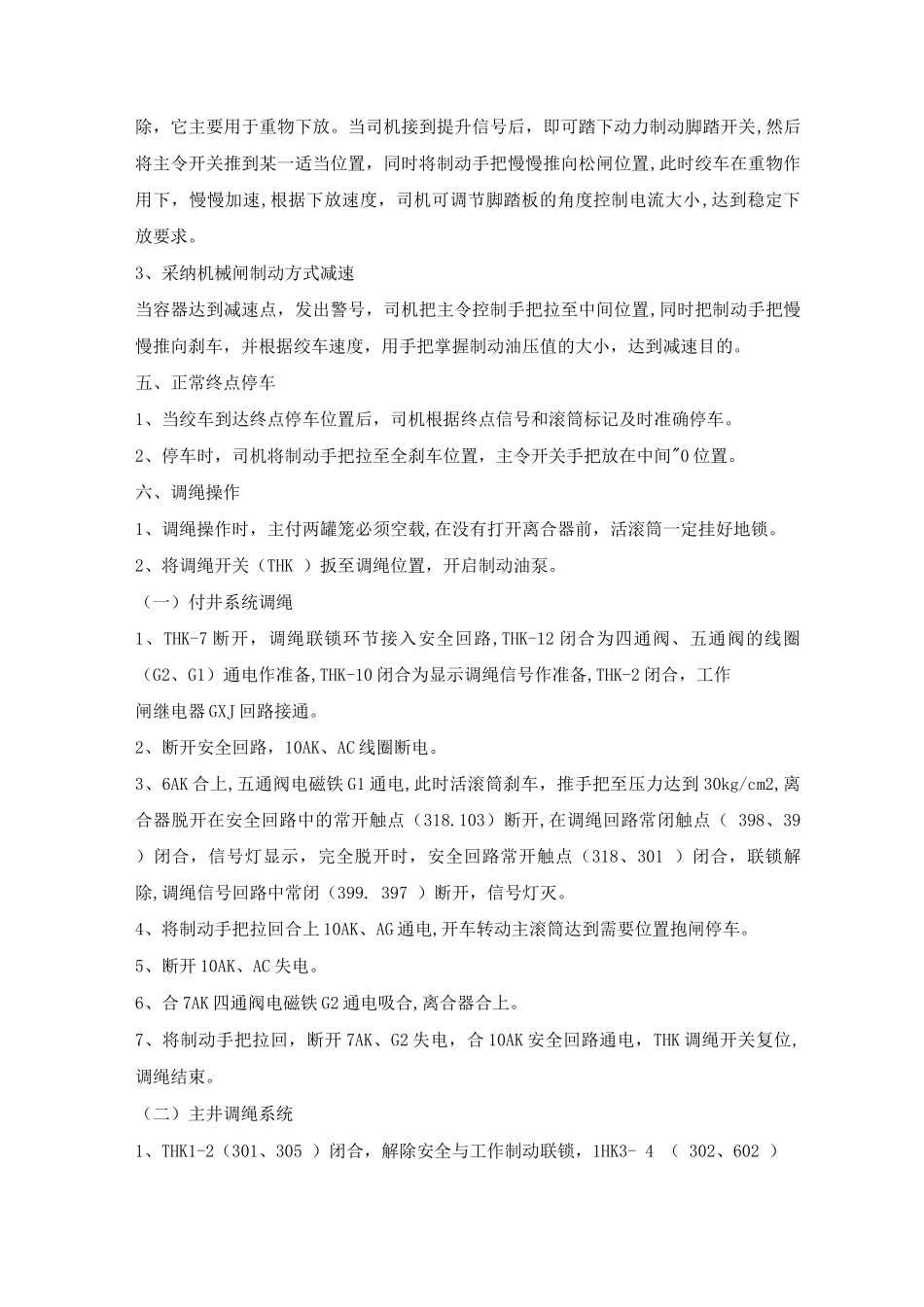 除，它主要用于重物下放。当司机接到提升信号后，即可踏下动力制动脚踏开关,然后将主令开关推到某一适当位置，同时将制动手把慢慢推向松闸位置,此时绞车在重物作用下，慢慢加速,根据下放速度，司机可调节脚踏板的角度控制电流大小,达到稳定下放要求。

3、采纳机械闸制动方式减速

当容器达到减速点，发出警号，司机把主令控制手把拉至中间位置,同时把制动手把慢慢推向刹车，并根据绞车速度，用手把掌握制动油压值的大小，达到减速目的。

五、正常终点停车

1、当绞车到达终点停车位置后，司机根据终点信号和滚筒标记及时准确停车。

2、停车时，司机将制动手把拉至全刹车位置，主令开关手把放在中间"0位置。

六、调绳操作

1、调绳操作时，主付两罐笼必须空载,在没有打开离合器前，活滚筒一定挂好地锁。

2、将调绳开关（THK ）扳至调绳位置，开启制动油泵。

（一）付井系统调绳

1、THK-7断开，调绳联锁环节接入安全回路,THK-12闭合为四通阀、五通阀的线圈（G2、G1）通电作准备,THK-10闭合为显示调绳信号作准备,THK-2闭合，工作闸继电器GXJ回路接通。

2、断开安全回路，10AK、AC线圈断电。

3、6AK合上,五通阀电磁铁G1通电,此时活滚筒刹车，推手把至压力达到30kg/cm2,离合器脱开在安全回路中的常开触点（318.103）断开,在调绳回路常闭触点（ 398、39 ）闭合，信号灯显示，完全脱开时，安全回路常开触点（318、301 ）闭合，联锁解除,调绳信号回路中常闭（399. 397 ）断开，信号灯灭。

4、将制动手把拉回合上10AK、AG通电,开车转动主滚筒达到需要位置抱闸停车。

5、断开10AK、AC失电。

6、合7AK四通阀电磁铁G2通电吸合,离合器合上。

7、将制动手把拉回，断开7AK、G2失电，合10AK安全回路通电，THK调绳开关复位,调绳结束。

（二）主井调绳系统

1、THK1-2（301、305 ）闭合，解除安全与工作制动联锁，1HK3- 4 （ 302、602 ）